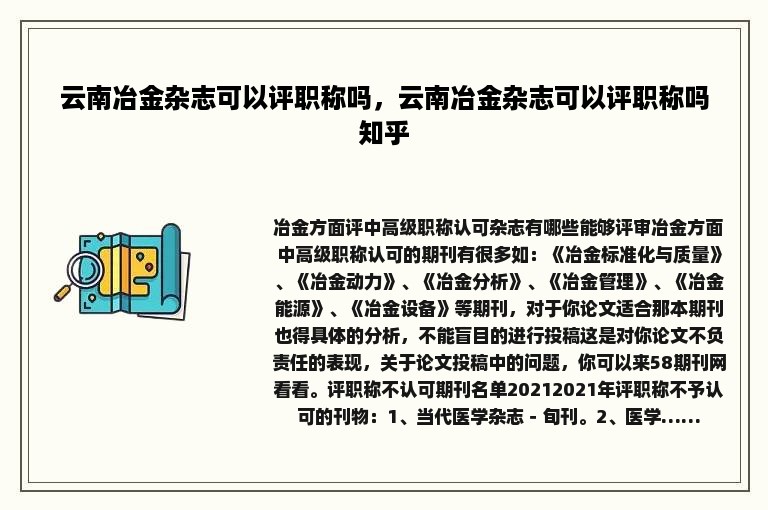 云南冶金杂志可以评职称吗，云南冶金杂志可以评职称吗知乎

冶金方面评中高级职称认可杂志有哪些能够评审冶金方面中高级职称认可的期刊有很多如：《冶金标准化与质量》、《冶金动力》、《冶金分析》、《冶金管理》、《冶金能源》、《冶金设备》等期刊，对于你论文适合那本期刊也得具体的分析，不能盲目的进行投稿这是对你论文不负责任的表现，关于论文投稿中的问题，你可以来58期刊网看看。评职称不认可期刊名单20212021年评职称不予认可的刊物：1、当代医学杂志 - 旬刊。2、医学......